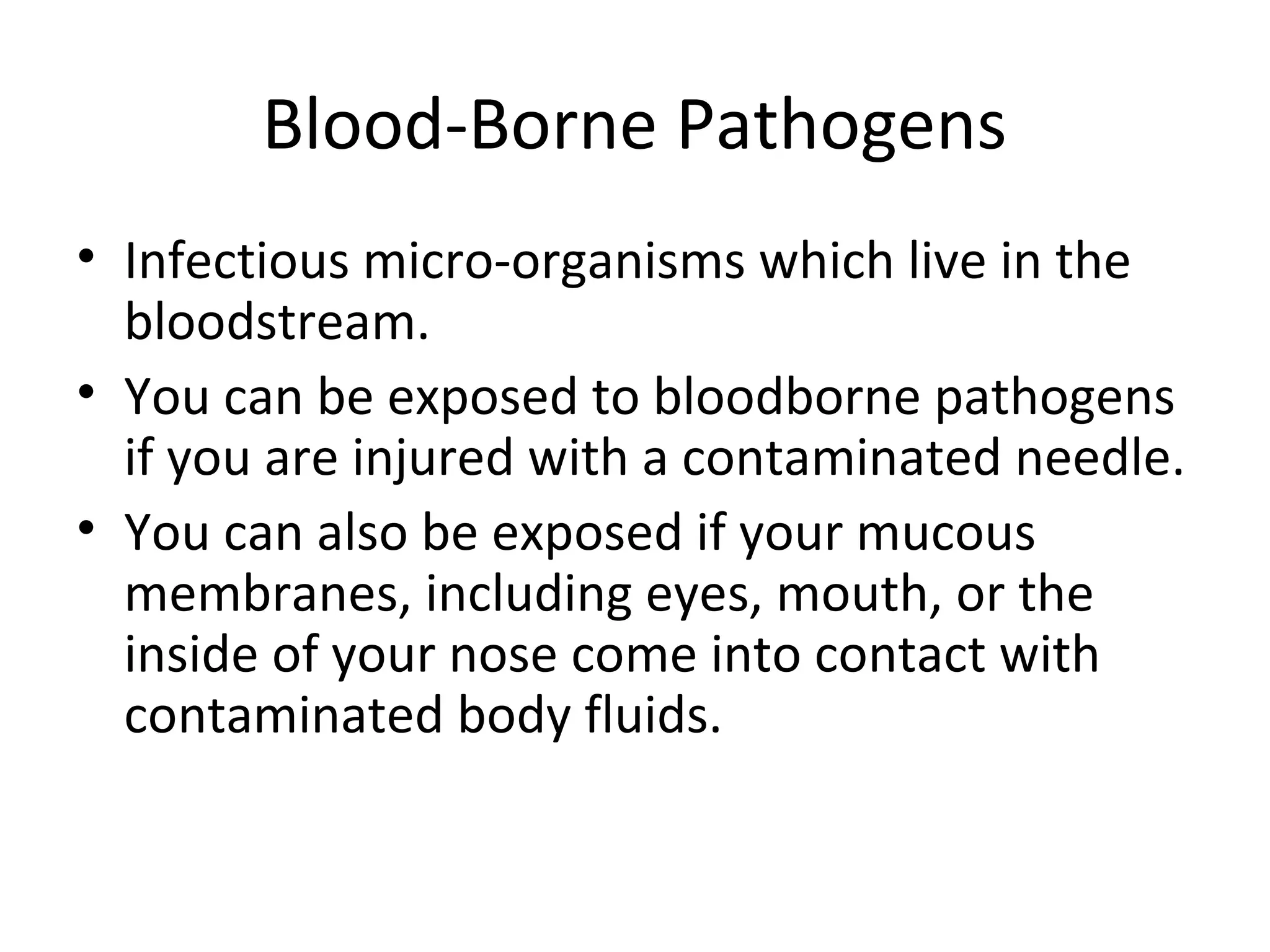 Blood-Borne Pathogens

• Infectious micro-organisms which live in the bloodstream.
• You can be exposed to bloodborne pathogens if you are injured with a contaminated needle.
• You can also be exposed if your mucous membranes, including eyes, mouth, or the inside of your nose come into contact with contaminated body fluids.